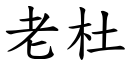 老杜